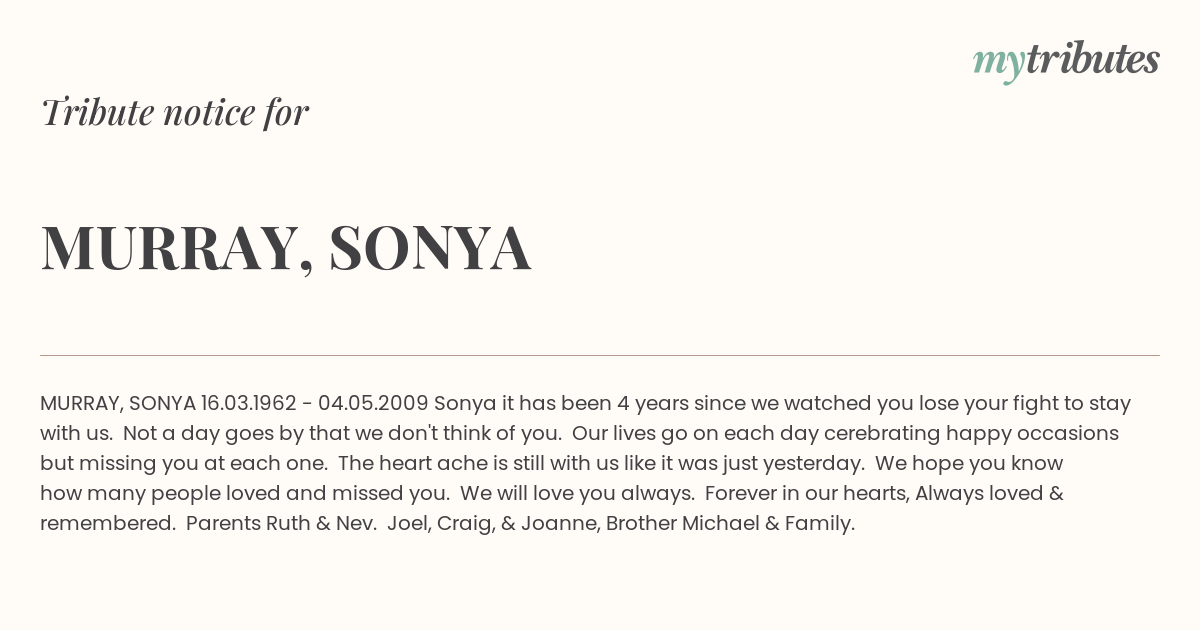 mytributes

Tribute notice for

MURRAY, SONYA

MURRAY, SONYA 16.03.1962 - 04.05.2009 Sonya it has been 4 years since we watched you lose your fight to stay with us. Not a day goes by that we don't think of you. Our lives go on each day cerebrating happy occasions but missing you at each one. The heart ache is still with us like it was just yesterday. We hope you know how many people loved and missed you. We will love you always. Forever in our hearts, Always loved & remembered. Parents Ruth & Nev. Joel, Craig, & Joanne, Brother Michael & Family.